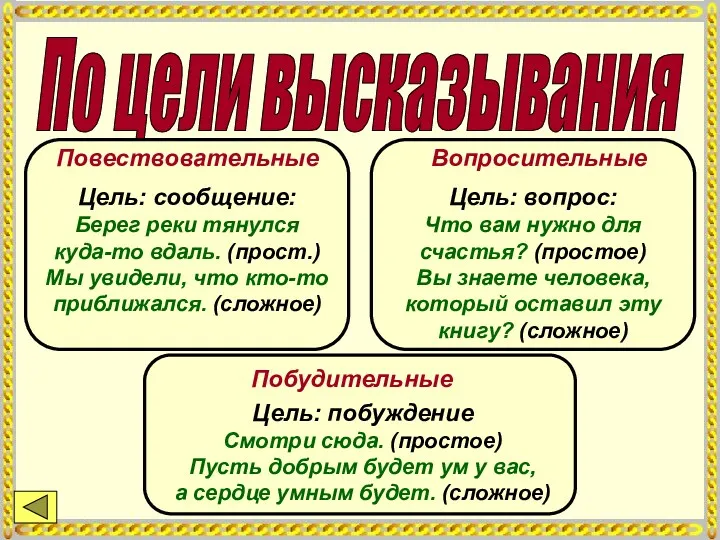 По цели высказывания

Повествовательные

Цель: сообщение:
Берег реки тянулся куда-то вдаль. (прост.)
Мы увидели, что кто-то приближался. (сложное)

Вопросительные

Цель: вопрос:
Что вам нужно для счастья? (простое)
Вы знаете человека, который оставил эту книгу? (сложное)

Побудительные

Цель: побуждение
Смотри сюда. (простое)
Пусть добрым будет ум у вас,
а сердце умным будет. (сложное)